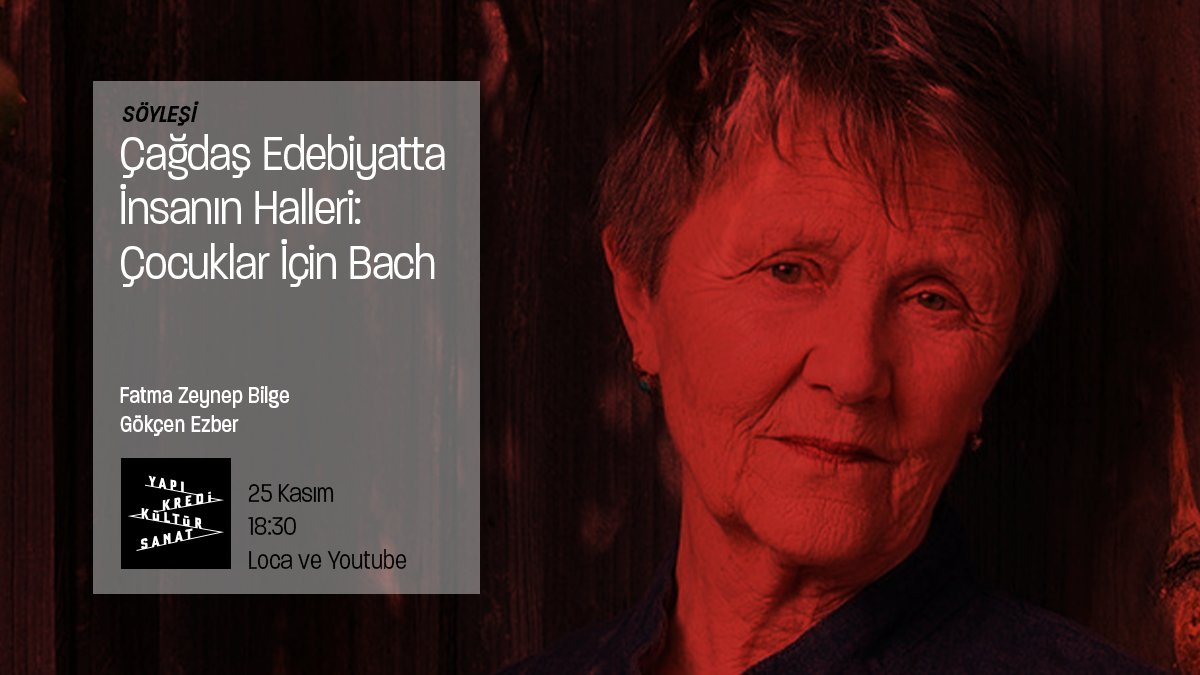 SÖYLEŞİ
Çağdaş Edebiyatta İnsanın Halleri: Çocuklar İçin Bach

Fatma Zeynep Bilge
Gökçen Ezber

YAPI KREDİ KÜLTÜR SANAT

25 Kasım
18:30
Loca ve Youtube